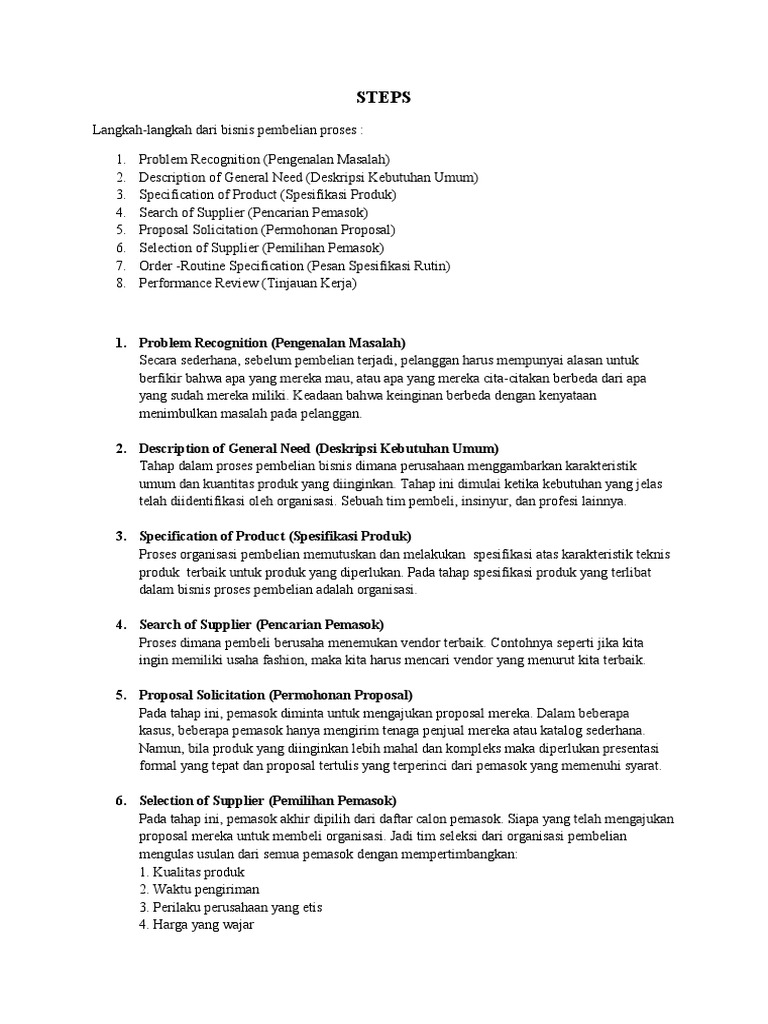 STEPS

Langkah-langkah dari bisnis pembelian proses :

1. Problem Recognition (Pengenalan Masalah)
2. Description of General Need (Deskripsi Kebutuhan Umum)
3. Specification of Product (Spesifikasi Produk)
4. Search of Supplier (Pencarian Pemasok)
5. Proposal Solicitation (Permohonan Proposal)
6. Selection of Supplier (Pemilihan Pemasok)
7. Order -Routine Specification (Pesan Spesifikasi Rutin)
8. Performance Review (Tinjauan Kerja)

1. Problem Recognition (Pengenalan Masalah)
Secara sederhana, sebelum pembelian terjadi, pelanggan harus mempunyai alasan untuk berfikir bahwa apa yang mereka mau, atau apa yang mereka cita-citakan berbeda dari apa yang sudah mereka miliki. Keadaan bahwa keinginan berbeda dengan kenyataan menimbulkan masalah pada pelanggan.

2. Description of General Need (Deskripsi Kebutuhan Umum)
Tahap dalam proses pembelian bisnis dimana perusahaan menggambarkan karakteristik umum dan kuantitas produk yang diinginkan. Tahap ini dimulai ketika kebutuhan yang jelas telah diidentifikasi oleh organisasi. Sebuah tim pembeli, insinyur, dan profesi lainnya.

3. Specification of Product (Spesifikasi Produk)
Proses organisasi pembelian memutuskan dan melakukan spesifikasi atas karakteristik teknis produk terbaik untuk produk yang diperlukan. Pada tahap spesifikasi produk yang terlibat dalam bisnis proses pembelian adalah organisasi.

4. Search of Supplier (Pencarian Pemasok)
Proses dimana pembeli berusaha menemukan vendor terbaik. Contohnya seperti jika kita ingin memiliki usaha fashion, maka kita harus mencari vendor yang menurut kita terbaik.

5. Proposal Solicitation (Permohonan Proposal)
Pada tahap ini, pemasok diminta untuk mengajukan proposal mereka. Dalam beberapa kasus, beberapa pemasok hanya mengirim tenaga penjual mereka atau katalog sederhana. Namun, bila produk yang diinginkan lebih mahal dan kompleks maka diperlukan presentasi formal yang tepat dan proposal tertulis yang terperinci dari pemasok yang memenuhi syarat.

6. Selection of Supplier (Pemilihan Pemasok)
Pada tahap ini, pemasok akhir dipilih dari daftar calon pemasok. Siapa yang telah mengajukan proposal mereka untuk membeli organisasi. Jadi tim seleksi dari organisasi pembelian mengulas usulan dari semua pemasok dengan mempertimbangkan:
1. Kualitas produk
2. Waktu pengiriman
3. Perilaku perusahaan yang etis
4. Harga yang wajar